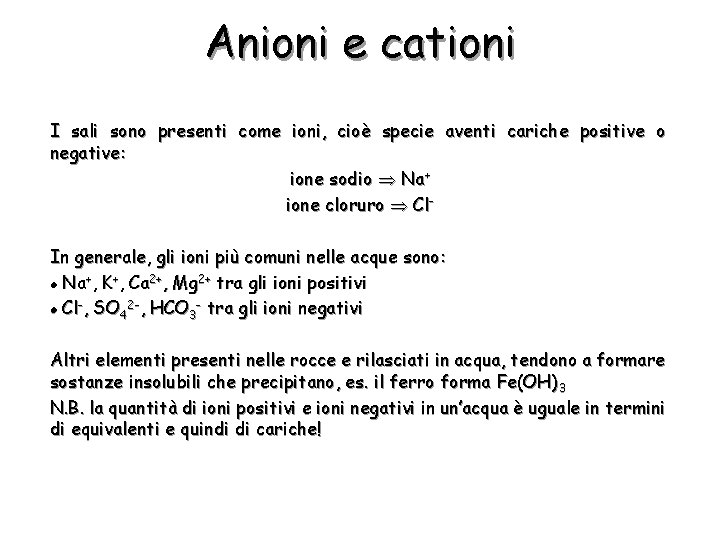 Anioni e cationi

I sali sono presenti come ioni, cioè specie aventi cariche positive o negative:

ione sodio $\Rightarrow Na^+$

ione cloruro $\Rightarrow Cl^-$

In generale, gli ioni più comuni nelle acque sono:
• $Na^+$, $K^+$, $Ca^{2+}$, $Mg^{2+}$ tra gli ioni positivi
• $Cl^-$, $SO_4^{2-}$, $HCO_3^-$ tra gli ioni negativi

Altri elementi presenti nelle rocce e rilasciati in acqua, tendono a formare sostanze insolubili che precipitano, es. il ferro forma $Fe(OH)_3$

N.B. la quantità di ioni positivi e ioni negativi in un'acqua è uguale in termini di equivalenti e quindi di cariche!